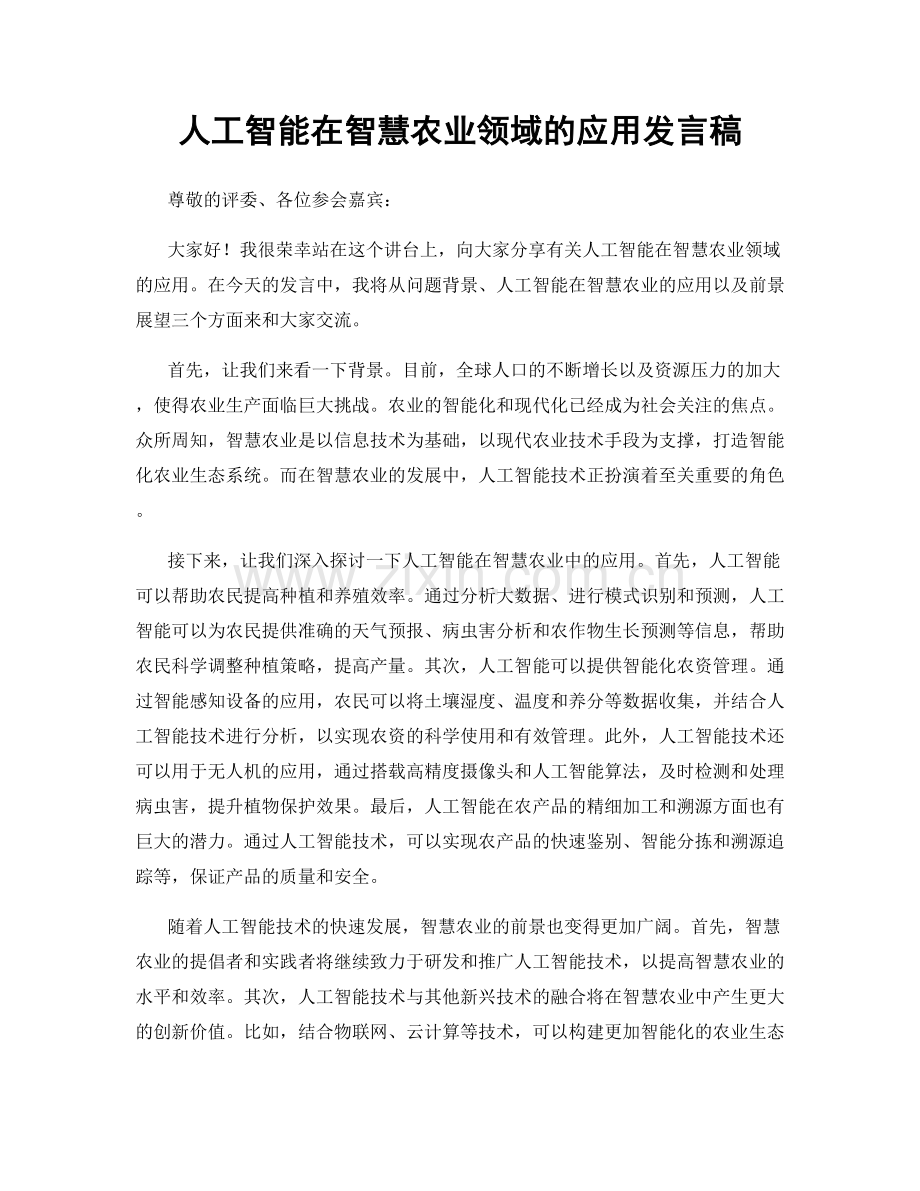 人工智能在智慧农业领域的应用发言稿

尊敬的评委、各位参会嘉宾：

大家好！我很荣幸站在这个讲台上，向大家分享有关人工智能在智慧农业领域的应用。在今天的发言中，我将从问题背景、人工智能在智慧农业的应用以及前景展望三个方面来和大家交流。

首先，让我们来看一下背景。目前，全球人口的不断增长以及资源压力的加大，使得农业生产面临巨大挑战。农业的智能化和现代化已经成为社会关注的焦点。众所周知，智慧农业是以信息技术为基础，以现代农业技术手段为支撑，打造智能化农业生态系统。而在智慧农业的发展中，人工智能技术正扮演着至关重要的角色。

接下来，让我们深入探讨一下人工智能在智慧农业中的应用。首先，人工智能可以帮助农民提高种植和养殖效率。通过分析大数据、进行模式识别和预测，人工智能可以为农民提供准确的天气预报、病虫害分析和农作物生长预测等信息，帮助农民科学调整种植策略，提高产量。其次，人工智能可以提供智能化农资管理。通过智能感知设备的应用，农民可以将土壤湿度、温度和养分等数据收集，并结合人工智能技术进行分析，以实现农资的科学使用和有效管理。此外，人工智能技术还可以用于无人机的应用，通过搭载高精度摄像头和人工智能算法，及时检测和处理病虫害，提升植物保护效果。最后，人工智能在农产品的精细加工和溯源方面也有巨大的潜力。通过人工智能技术，可以实现农产品的快速鉴别、智能分拣和溯源追踪等，保证产品的质量和安全。

随着人工智能技术的快速发展，智慧农业的前景也变得更加广阔。首先，智慧农业的提倡者和实践者将继续致力于研发和推广人工智能技术，以提高智慧农业的水平和效率。其次，人工智能技术与其他新兴技术的融合将在智慧农业中产生更大的创新价值。比如，结合物联网、云计算等技术，可以构建更加智能化的农业生态

www.zixin.com.cn